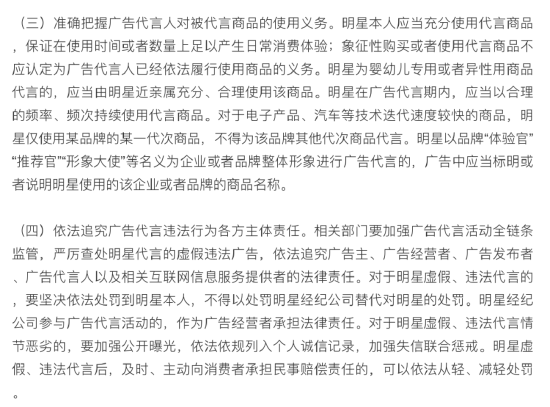 （三）准确把握广告代言人对被代言商品的使用义务。明星本人应当充分使用代言商品，保证在使用时间或者数量上足以产生日常消费体验；象征性购买或者使用代言商品不应认定为广告代言人已经依法履行使用商品的义务。明星为婴幼儿专用或者异性用商品代言的，应当由明星近亲属充分、合理使用该商品。明星在广告代言期内，应当以合理的频率、频次持续使用代言商品。对于电子产品、汽车等技术迭代速度较快的商品，明星仅使用某品牌的某一代次商品，不得为该品牌其他代次商品代言。明星以品牌“体验官”“推荐官”“形象大使”等名义为企业或者品牌整体形象进行广告代言的，广告中应当标明或者说明明星使用的该企业或者品牌的商品名称。

（四）依法追究广告代言违法行为各方主体责任。相关部门要加强广告代言活动全链条监管，严厉查处明星代言的虚假违法广告，依法追究广告主、广告经营者、广告发布者、广告代言人以及相关互联网信息服务提供者的法律责任。对于明星虚假、违法代言的，要坚决依法处罚到明星本人，不得以处罚明星经纪公司替代对明星的处罚。明星经纪公司参与广告代言活动的，作为广告经营者承担法律责任。对于明星虚假、违法代言情节恶劣的，要加强公开曝光，依法依规列入个人诚信记录，加强失信联合惩戒。明星虚假、违法代言后，及时、主动向消费者承担民事赔偿责任的，可以依法从轻、减轻处罚。